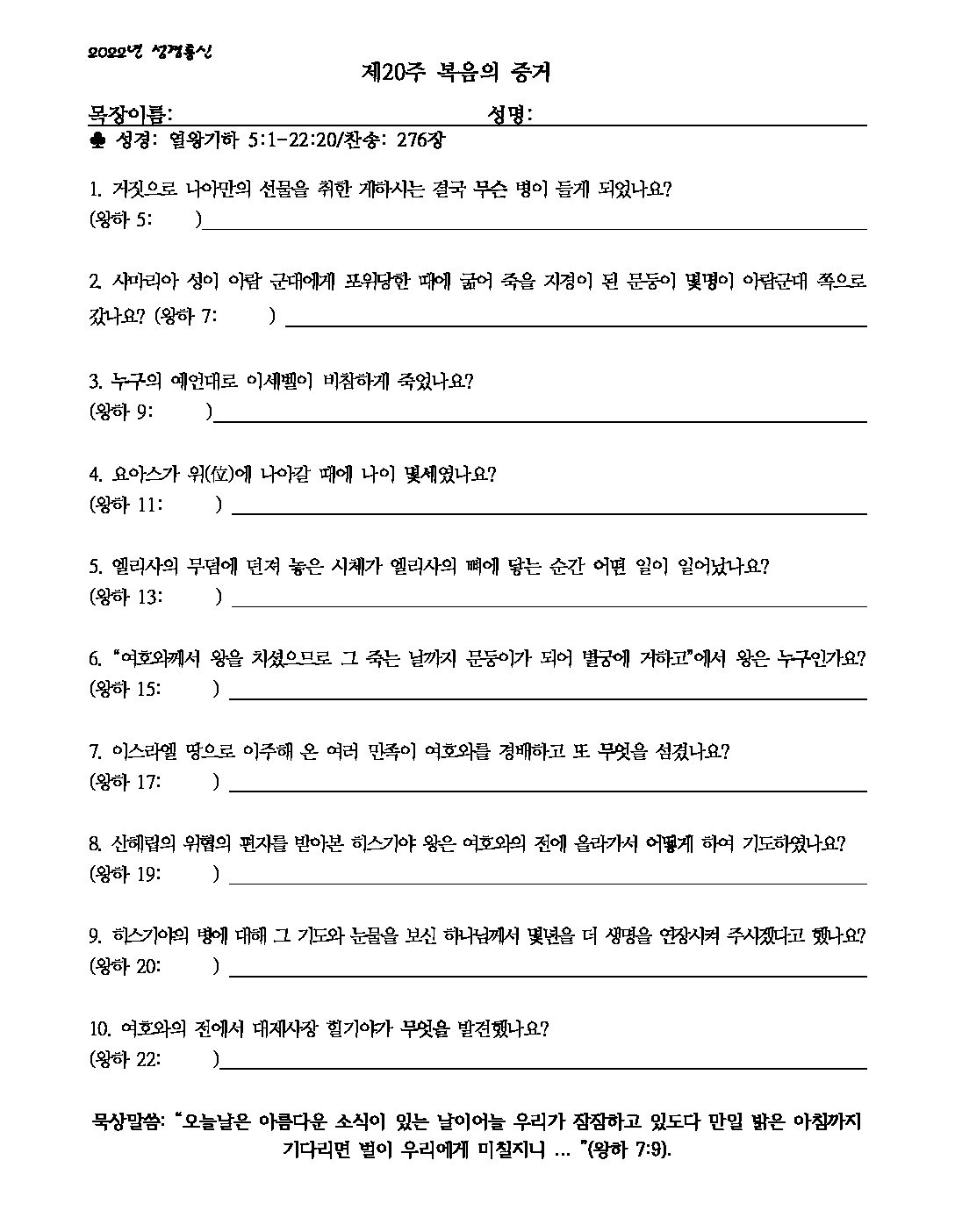 2022년 성경통신

제20주 복음의 증거

목장이름: 성명:

♣ 성경: 열왕기하 5:1-22:20/찬송: 276장

1. 거짓으로 나아만의 선물을 취한 게하시는 결국 무슨 병이 들게 되었나요?
(왕하 5: )

2. 사마리아 성이 아람 군대에게 포위당한 때에 굶어 죽을 지경이 된 문둥이 몇명이 아람군대 쪽으로 갔나요? (왕하 7: )

3. 누구의 예언대로 이세벨이 비참하게 죽었나요?
(왕하 9: )

4. 요아스가 위(位)에 나아갈 때에 나이 몇세였나요?
(왕하 11: )

5. 엘리사의 무덤에 던져 놓은 시체가 엘리사의 뼈에 닿는 순간 어떤 일이 일어났나요?
(왕하 13: )

6. "여호와께서 왕을 치셨으므로 그 죽는 날까지 문둥이가 되어 별궁에 거하고"에서 왕은 누구인가요?
(왕하 15: )

7. 이스라엘 땅으로 이주해 온 여러 민족이 여호와를 경배하고 또 무엇을 섬겼나요?
(왕하 17: )

8. 산헤립의 위협의 편지를 받아본 히스기야 왕은 여호와의 전에 올라가서 어떻게 하여 기도하였나요?
(왕하 19: )

9. 히스기야의 병에 대해 그 기도와 눈물을 보신 하나님께서 몇년을 더 생명을 연장시켜 주시겠다고 했나요?
(왕하 20: )

10. 여호와의 전에서 대제사장 힐기야가 무엇을 발견했나요?
(왕하 22: )

묵상말씀: "오늘날은 아름다운 소식이 있는 날이어늘 우리가 잠잠하고 있도다 만일 밝은 아침까지 기다리면 벌이 우리에게 미칠지니 ... "(왕하 7:9).